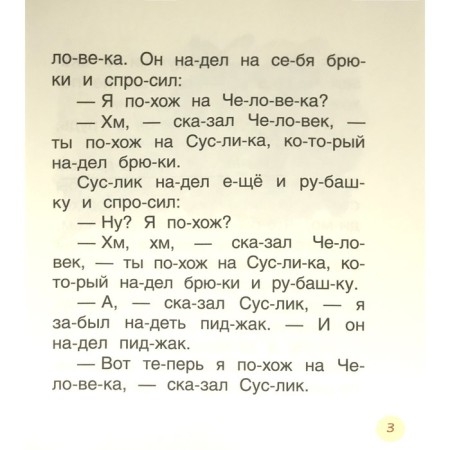 ло-ве-ка. Он на-дел на се-бя брю-ки и спро-сил:

— Я по-хож на Че-ло-ве-ка?

— Хм, — ска-зал Че-ло-век, — ты по-хож на Сус-ли-ка, ко-то-рый на-дел брю-ки.

Сус-лик на-дел е-щё и ру-баш-ку и спро-сил:

— Ну? Я по-хож?

— Хм, хм, — ска-зал Че-ло-век, — ты по-хож на Сус-ли-ка, ко-то-рый на-дел брю-ки и ру-баш-ку.

— А, — ска-зал Сус-лик, — я за-был на-деть пид-жак. — И он на-дел пид-жак.

— Вот те-перь я по-хож на Че-ло-ве-ка, — ска-зал Сус-лик.

3